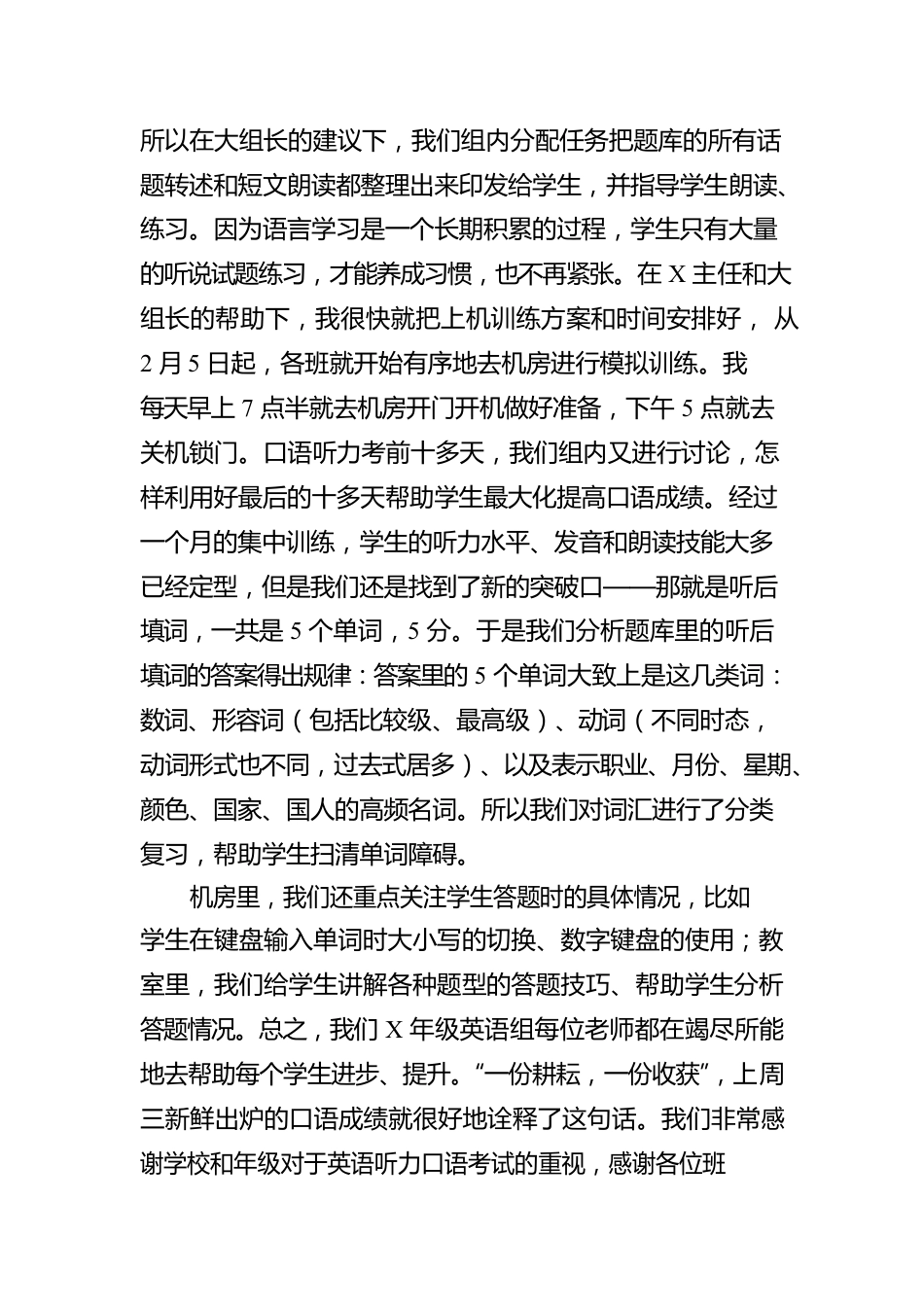 所以在大组长的建议下，我们组内分配任务把题库的所有话题转述和短文朗读都整理出来印发给学生，并指导学生朗读、练习。因为语言学习是一个长期积累的过程，学生只有大量的听说试题练习，才能养成习惯，也不再紧张。在 X 主任和大组长的帮助下，我很快就把上机训练方案和时间安排好， 从 2 月 5 日起，各班就开始有序地去机房进行模拟训练。我每天早上 7 点半就去机房开门开机做好准备，下午 5 点就去关机锁门。口语听力考前十多天，我们组内又进行讨论，怎样利用好最后的十多天帮助学生最大化提高口语成绩。经过一个月的集中训练，学生的听力水平、发音和朗读技能大多已经定型，但是我们还是找到了新的突破口——那就是听后填词，一共是 5 个单词，5 分。于是我们分析题库里的听后填词的答案得出规律：答案里的 5 个单词大致上是这几类词：数词、形容词（包括比较级、最高级）、动词（不同时态，动词形式也不同，过去式居多）、以及表示职业、月份、星期、颜色、国家、国人的高频名词。所以我们对词汇进行了分类复习，帮助学生扫清单词障碍。

机房里，我们还重点关注学生答题时的具体情况，比如学生在键盘输入单词时大小写的切换、数字键盘的使用；教室里，我们给学生讲解各种题型的答题技巧、帮助学生分析答题情况。总之，我们 X 年级英语组每位老师都在竭尽所能地去帮助每个学生进步、提升。“一份耕耘，一份收获”，上周三新鲜出炉的口语成绩就很好地诠释了这句话。我们非常感谢学校和年级对于英语听力口语考试的重视，感谢各位班